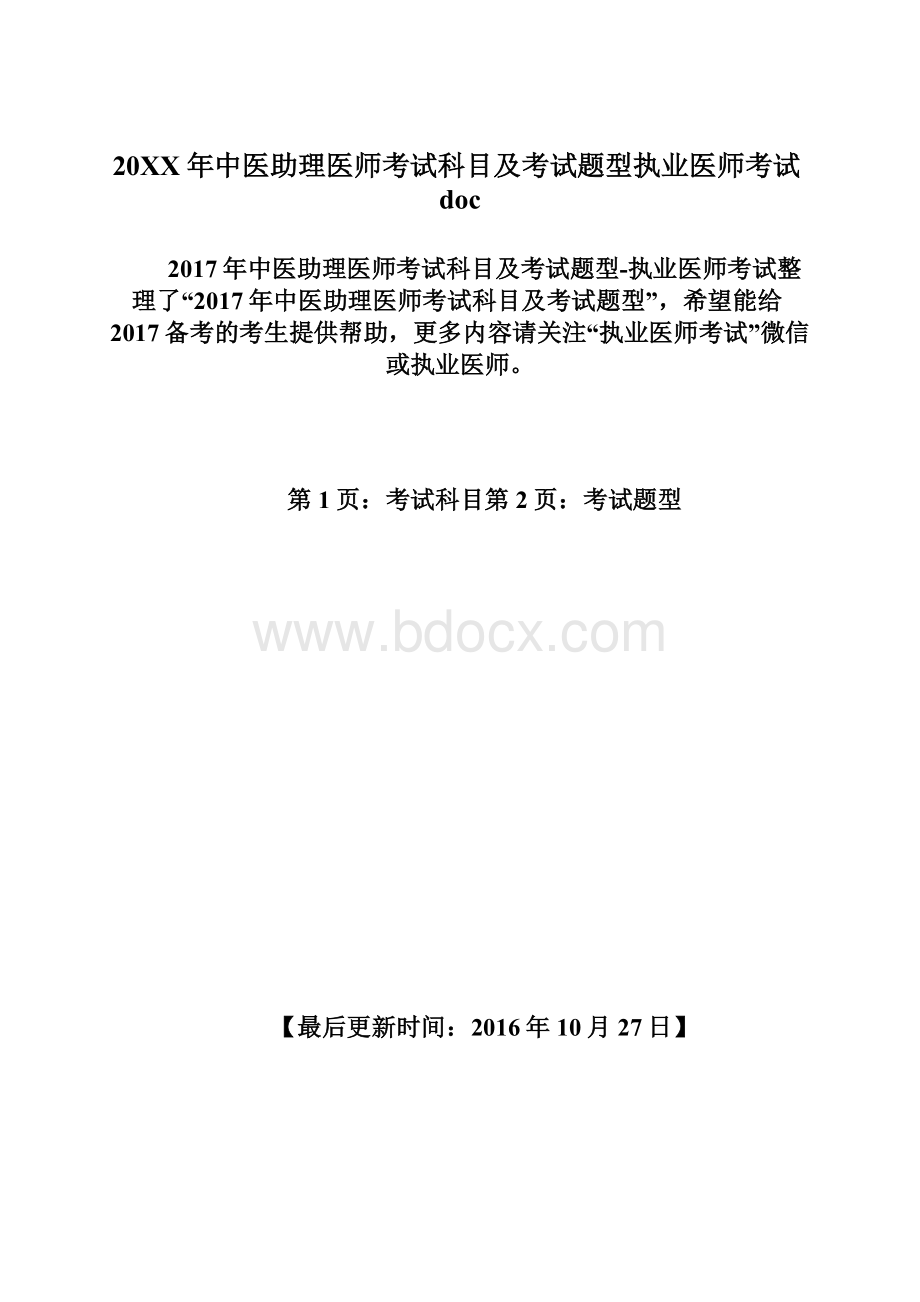 20XX年中医助理医师考试科目及考试题型执业医师考试doc

2017年中医助理医师考试科目及考试题型-执业医师考试整理了“2017年中医助理医师考试科目及考试题型”，希望能给2017备考的考生提供帮助，更多内容请关注“执业医师考试”微信或执业医师。

第1页：考试科目第2页：考试题型

www.bdocx.com

【最后更新时间：2016年10月27日】